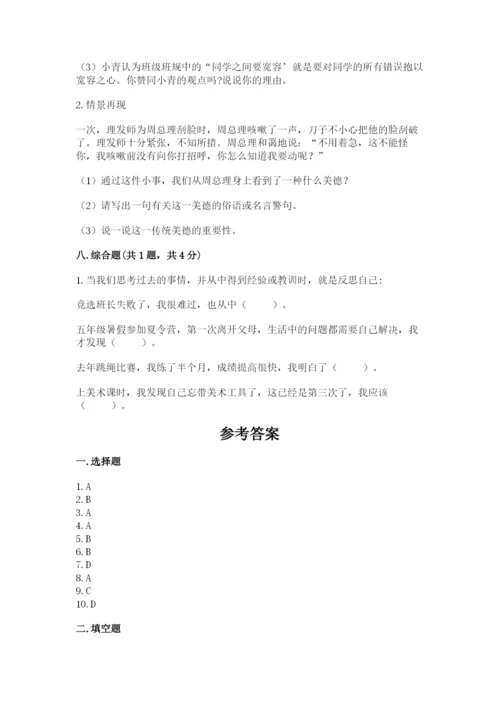 （3）小青认为班级班规中的“同学之间要宽容’就是要对同学的所有错误抱以宽容之心。你赞同小青的观点吗?说说你的理由。

2. 情景再现

一次，理发师为周总理刮脸时，周总理咳嗽了一声，刀子不小心把他的脸刮破了。理发师十分紧张，不知所措。周总理和蔼地说：“不用着急，这不能怪你，我咳嗽前没有向你打招呼，你怎么知道我要动呢？”

（1）通过这件小事，我们从周总理身上看到了一种什么美德？

（2）请写出一句有关这一美德的俗语或名言警句。

（3）说一说这一传统美德的重要性。

八. 综合题（共 1 题，共 4 分）

1. 当我们思考过去的事情，并从中得到经验或教训时，就是反思自己：

竞选班长失败了，我很难过，也从中（　　）。

五年级暑假参加夏令营，第一次离开父母，生活中的问题都需要自己解决，我才发现（　　）。

去年跳绳比赛，我练了半个月，成绩提高很快，我明白了（　　）。

上美术课时，我发现自己忘带美术工具了，这已经是第三次了，我应该（　　）。

参考答案

一. 选择题

1. A
2. B
3. A
4. A
5. B
6. B
7. D
8. A
9. C
10. D

二. 填空题